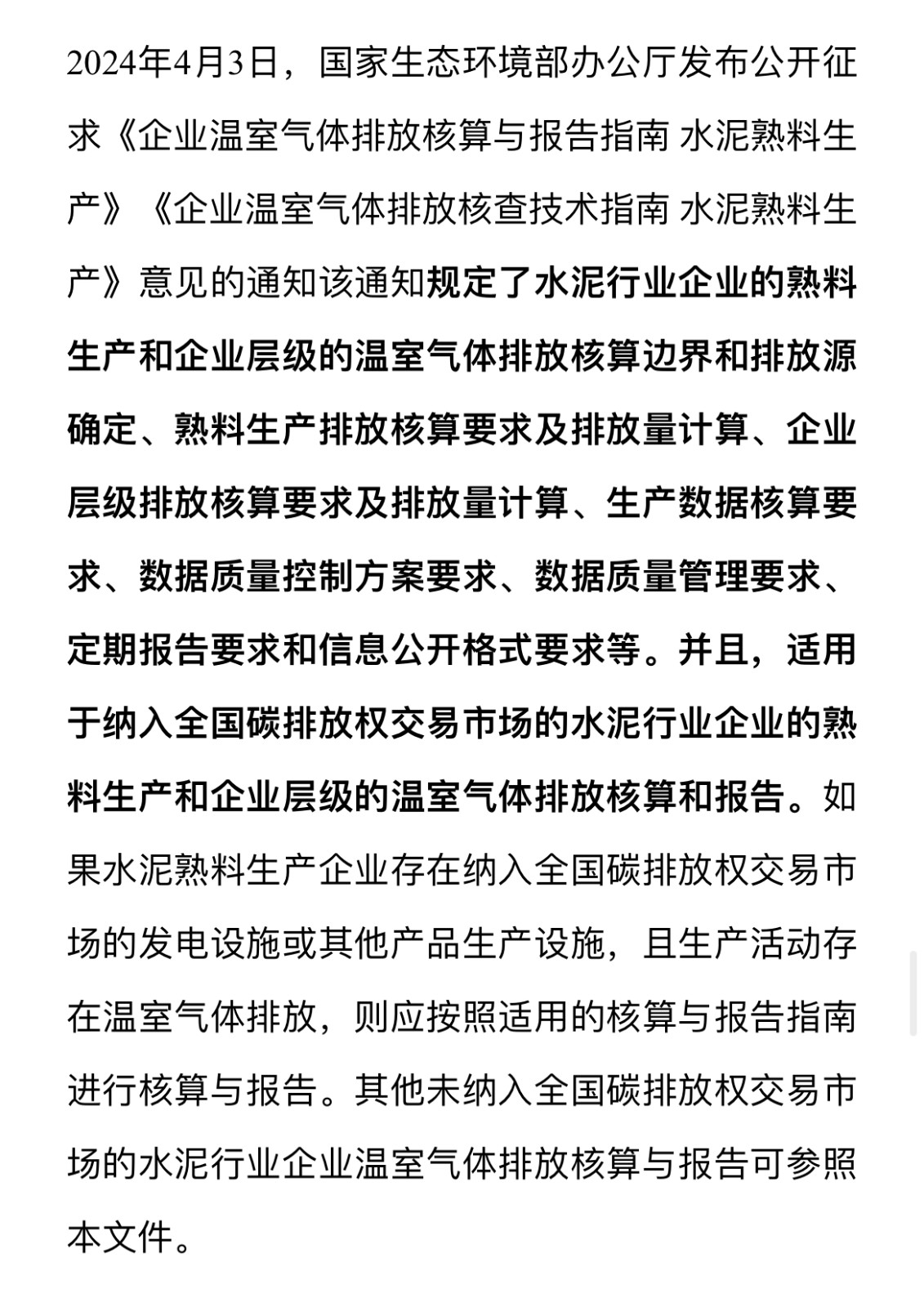 2024年4月3日，国家生态环境部办公厅发布公开征求《企业温室气体排放核算与报告指南 水泥熟料生产》《企业温室气体排放核查技术指南 水泥熟料生产》意见的通知该通知规定了水泥行业企业的熟料生产和企业层级的温室气体排放核算边界和排放源确定、熟料生产排放核算要求及排放量计算、企业层级排放核算要求及排放量计算、生产数据核算要求、数据质量控制方案要求、数据质量管理要求、定期报告要求和信息公开格式要求等。并且，适用于纳入全国碳排放权交易市场的水泥行业企业的熟料生产和企业层级的温室气体排放核算和报告。如果水泥熟料生产企业存在纳入全国碳排放权交易市场的发电设施或其他产品生产设施，且生产活动存在温室气体排放，则应按照适用的核算与报告指南进行核算与报告。其他未纳入全国碳排放权交易市场的水泥行业企业温室气体排放核算与报告可参照本文件。